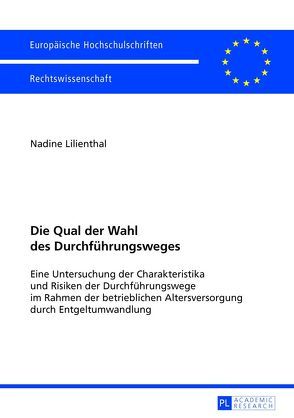 Europäische Hochschulschriften

Rechtswissenschaft

Nadine Lilienthal

Die Qual der Wahl
des Durchführungsweges

Eine Untersuchung der Charakteristika und Risiken der Durchführungswege im Rahmen der betrieblichen Altersversorgung durch Entgeltumwandlung

PL ACADEMIC RESEARCH